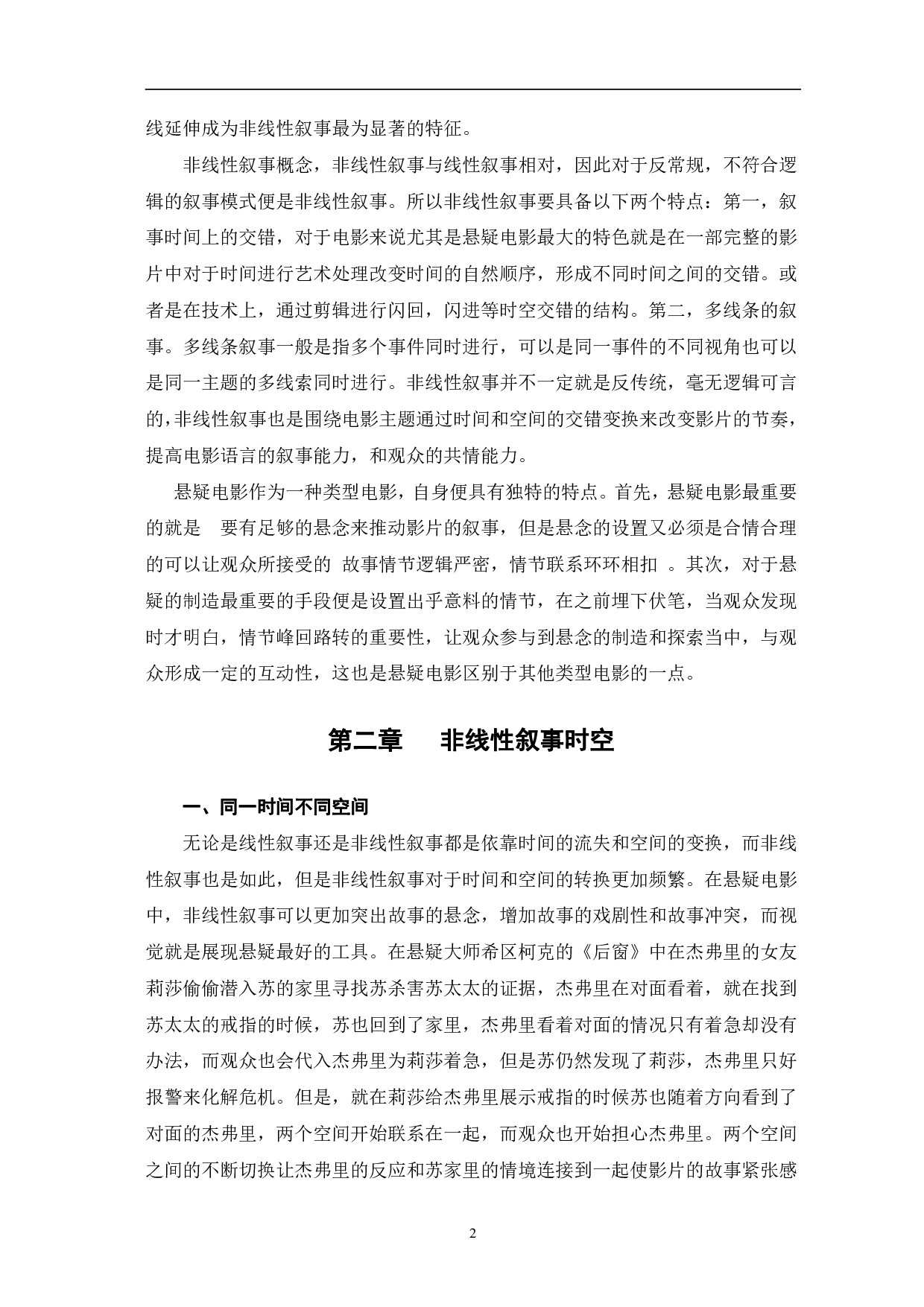 线延伸成为非线性叙事最为显著的特征。

非线性叙事概念，非线性叙事与线性叙事相对，因此对于反常规，不符合逻辑的叙事模式便是非线性叙事。所以非线性叙事要具备以下两个特点：第一，叙事时间上的交错，对于电影来说尤其是悬疑电影最大的特色就是在一部完整的影片中对于时间进行艺术处理改变时间的自然顺序，形成不同时间之间的交错。或者是在技术上，通过剪辑进行闪回，闪进等时空交错的结构。第二，多线条的叙事。多线条叙事一般是指多个事件同时进行，可以是同一事件的不同视角也可以是同一主题的多线索同时进行。非线性叙事并不一定就是反传统，毫无逻辑可言的,非线性叙事也是围绕电影主题通过时间和空间的交错变换来改变影片的节奏，提高电影语言的叙事能力，和观众的共情能力。

悬疑电影作为一种类型电影，自身便具有独特的特点。首先，悬疑电影最重要的就是 要有足够的悬念来推动影片的叙事，但是悬念的设置又必须是合情合理的可以让观众所接受的 故事情节逻辑严密，情节联系环环相扣 。其次，对于悬疑的制造最重要的手段便是设置出乎意料的情节，在之前埋下伏笔，当观众发现时才明白，情节峰回路转的重要性，让观众参与到悬念的制造和探索当中，与观众形成一定的互动性，这也是悬疑电影区别于其他类型电影的一点。

第二章 非线性叙事时空

一、同一时间不同空间

无论是线性叙事还是非线性叙事都是依靠时间的流失和空间的变换，而非线性叙事也是如此，但是非线性叙事对于时间和空间的转换更加频繁。在悬疑电影中，非线性叙事可以更加突出故事的悬念，增加故事的戏剧性和故事冲突，而视觉就是展现悬疑最好的工具。在悬疑大师希区柯克的《后窗》中在杰弗里的女友莉莎偷偷潜入苏的家里寻找苏杀害苏太太的证据，杰弗里在对面看着，就在找到苏太太的戒指的时候，苏也回到了家里，杰弗里看着对面的情况只有着急却没有办法，而观众也会代入杰弗里为莉莎着急，但是苏仍然发现了莉莎，杰弗里只好报警来化解危机。但是，就在莉莎给杰弗里展示戒指的时候苏也随着方向看到了对面的杰弗里，两个空间开始联系在一起，而观众也开始担心杰弗里。两个空间之间的不断切换让杰弗里的反应和苏家里的情境连接到一起使影片的故事紧张感

2